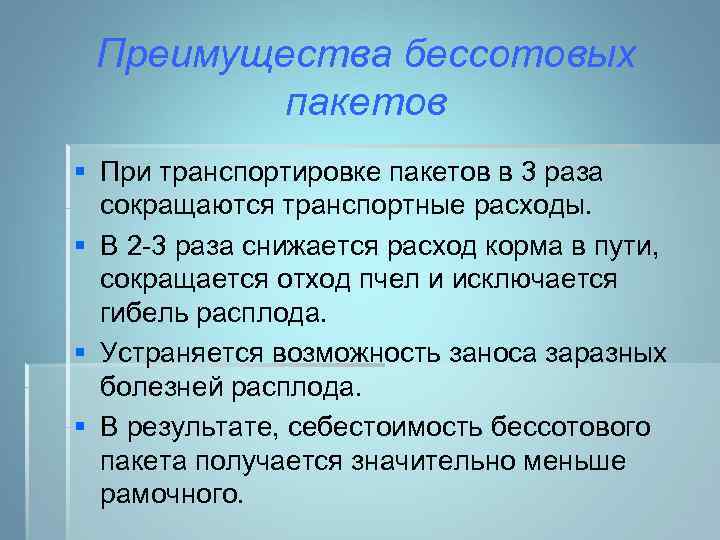 Преимущества бессотовых пакетов

▪ При транспортировке пакетов в 3 раза сокращаются транспортные расходы.

▪ В 2-3 раза снижается расход корма в пути, сокращается отход пчел и исключается гибель расплода.

▪ Устраняется возможность заноса заразных болезней расплода.

▪ В результате, себестоимость бессотового пакета получается значительно меньше рамочного.